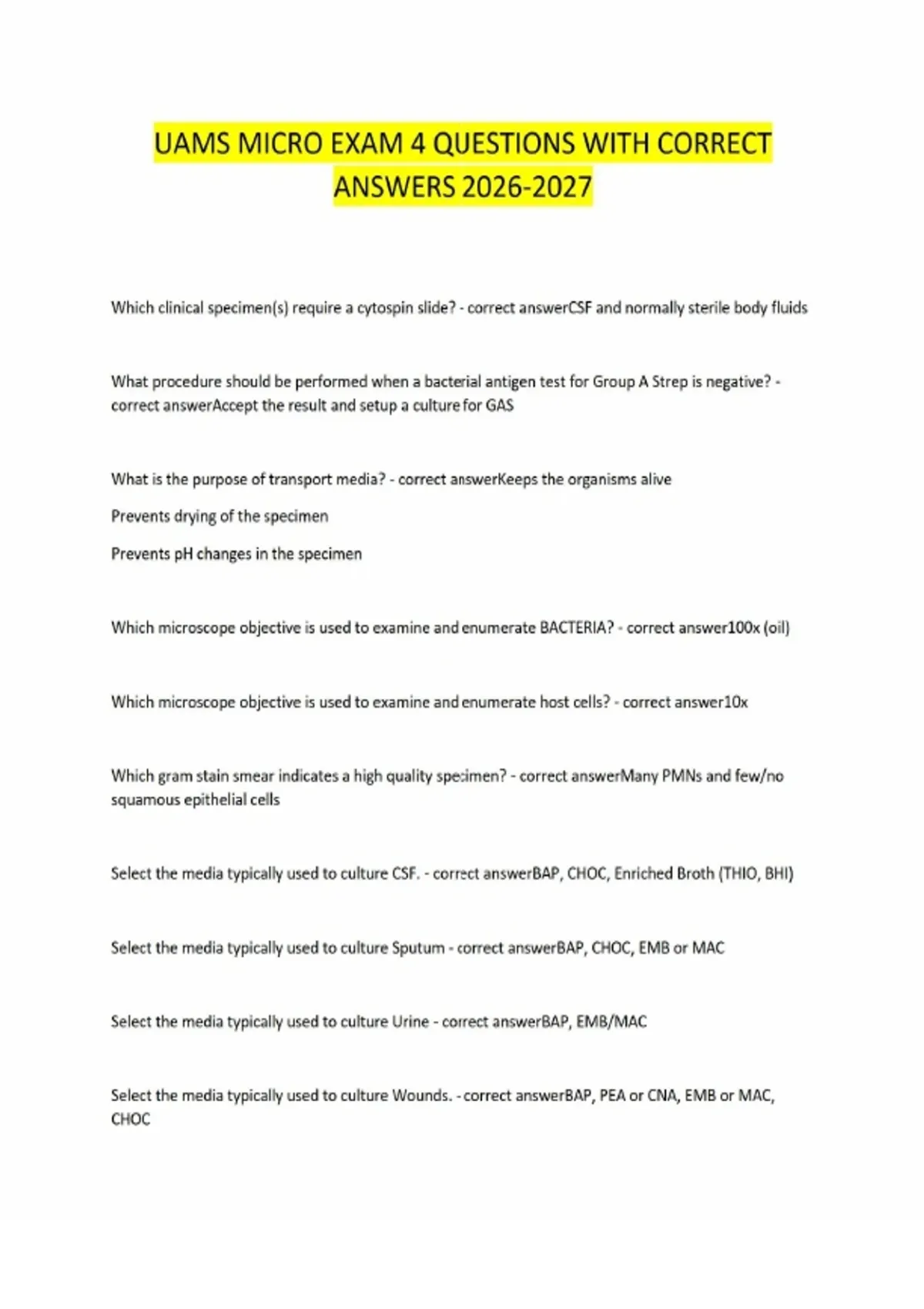 UAMS MICRO EXAM 4 QUESTIONS WITH CORRECT ANSWERS 2026-2027

Which clinical specimen(s) require a cytospin slide? - correct answerCSF and normally sterile body fluids

What procedure should be performed when a bacterial antigen test for Group A Strep is negative? - correct answerAccept the result and setup a culture for GAS

What is the purpose of transport media? - correct answerKeeps the organisms alive

Prevents drying of the specimen

Prevents pH changes in the specimen

Which microscope objective is used to examine and enumerate BACTERIA? - correct answer100x (oil)

Which microscope objective is used to examine and enumerate host cells? - correct answer10x

Which gram stain smear indicates a high quality specimen? - correct answerMany PMNs and few/no squamous epithelial cells

Select the media typically used to culture CSF. - correct answerBAP, CHOC, Enriched Broth (THIO, BHI)

Select the media typically used to culture Sputum - correct answerBAP, CHOC, EMB or MAC

Select the media typically used to culture Urine - correct answerBAP, EMB/MAC

Select the media typically used to culture Wounds. - correct answerBAP, PEA or CNA, EMB or MAC, CHOC